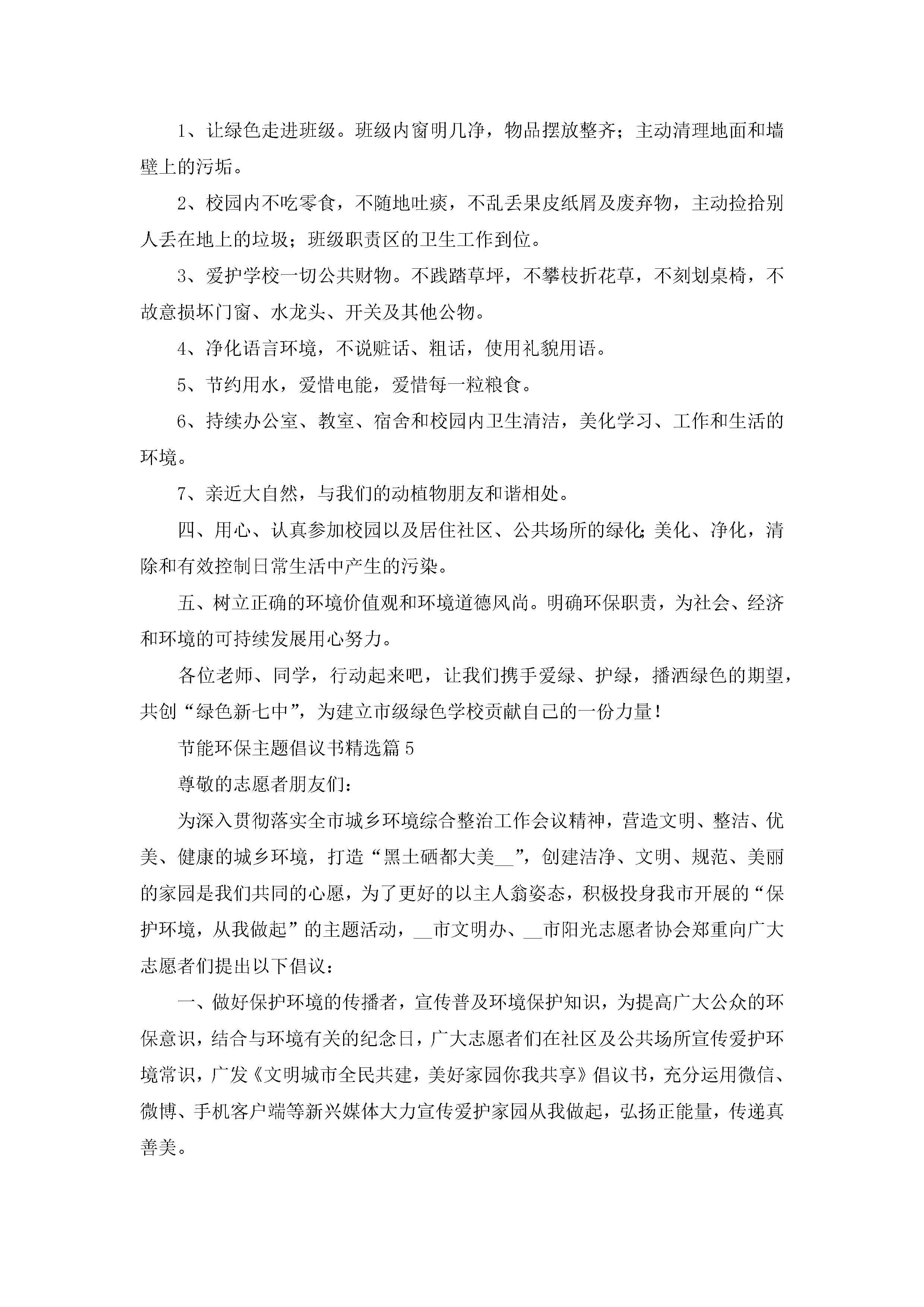 1、让绿色走进班级。班级内窗明几净，物品摆放整齐；主动清理地面和墙壁上的污垢。

2、校园内不吃零食，不随地吐痰，不乱丢果皮纸屑及废弃物，主动捡拾别人丢在地上的垃圾；班级职责区的卫生工作到位。

3、爱护学校一切公共财物。不践踏草坪，不攀枝折花草，不刻划桌椅，不故意损坏门窗、水龙头、开关及其他公物。

4、净化语言环境，不说赃话、粗话，使用礼貌用语。

5、节约用水，爱惜电能，爱惜每一粒粮食。

6、持续办公室、教室、宿舍和校园内卫生清洁，美化学习、工作和生活的环境。

7、亲近大自然，与我们的动植物朋友和谐相处。

四、用心、认真参加校园以及居住社区、公共场所的绿化;美化、净化，清除和有效控制日常生活中产生的污染。

五、树立正确的环境价值观和环境道德风尚。明确环保职责，为社会、经济和环境的可持续发展用心努力。

各位老师、同学，行动起来吧，让我们携手爱绿、护绿，播洒绿色的期望，共创“绿色新七中”，为建立市级绿色学校贡献自己的一份力量！

节能环保主题倡议书精选篇5

尊敬的志愿者朋友们：

为深入贯彻落实全市城乡环境综合整治工作会议精神，营造文明、整洁、优美、健康的城乡环境，打造“黑土硒都大美__”，创建洁净、文明、规范、美丽的家园是我们共同的心愿，为了更好的以主人翁姿态，积极投身我市开展的“保护环境，从我做起”的主题活动，__市文明办、__市阳光志愿者协会郑重向广大志愿者们提出以下倡议：

一、做好保护环境的传播者，宣传普及环境保护知识，为提高广大公众的环保意识，结合与环境有关的纪念日，广大志愿者们在社区及公共场所宣传爱护环境常识，广发《文明城市全民共建，美好家园你我共享》倡议书，充分运用微信、微博、手机客户端等新兴媒体大力宣传爱护家园从我做起，弘扬正能量，传递真善美。